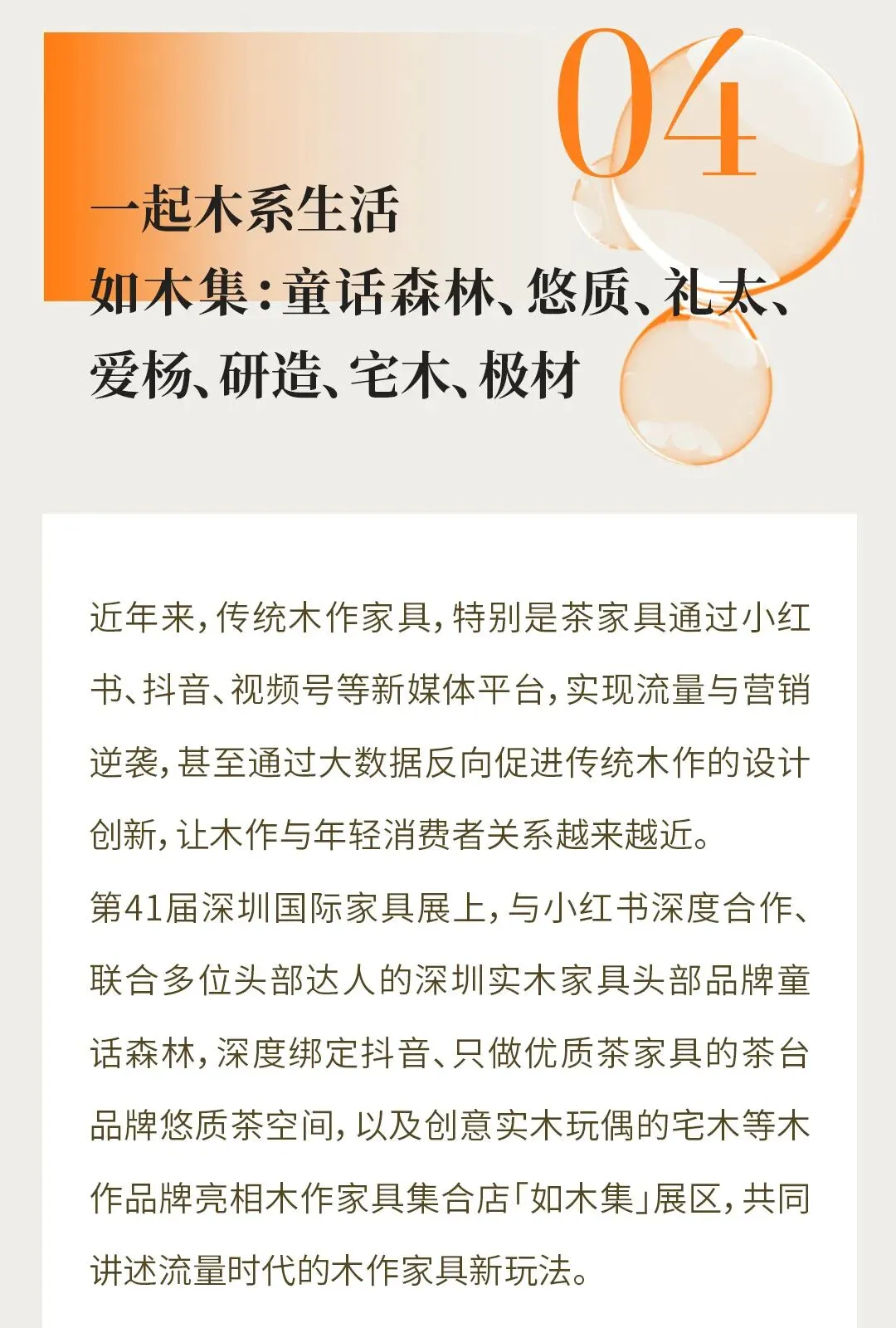 04

一起木系生活
如木集：童话森林、悠质、礼太、爱杨、研造、宅木、极材

近年来，传统木作家具，特别是茶家具通过小红书、抖音、视频号等新媒体平台，实现流量与营销逆袭，甚至通过大数据反向促进传统木作的设计创新，让木作与年轻消费者关系越来越近。

第41届深圳国际家具展上，与小红书深度合作、联合多位头部达人的深圳实木家具头部品牌童话森林，深度绑定抖音、只做优质茶家具的茶台品牌悠质茶空间，以及创意实木玩偶的宅木等木作品牌亮相木作家具集合店「如木集」展区，共同讲述流量时代的木作家具新玩法。